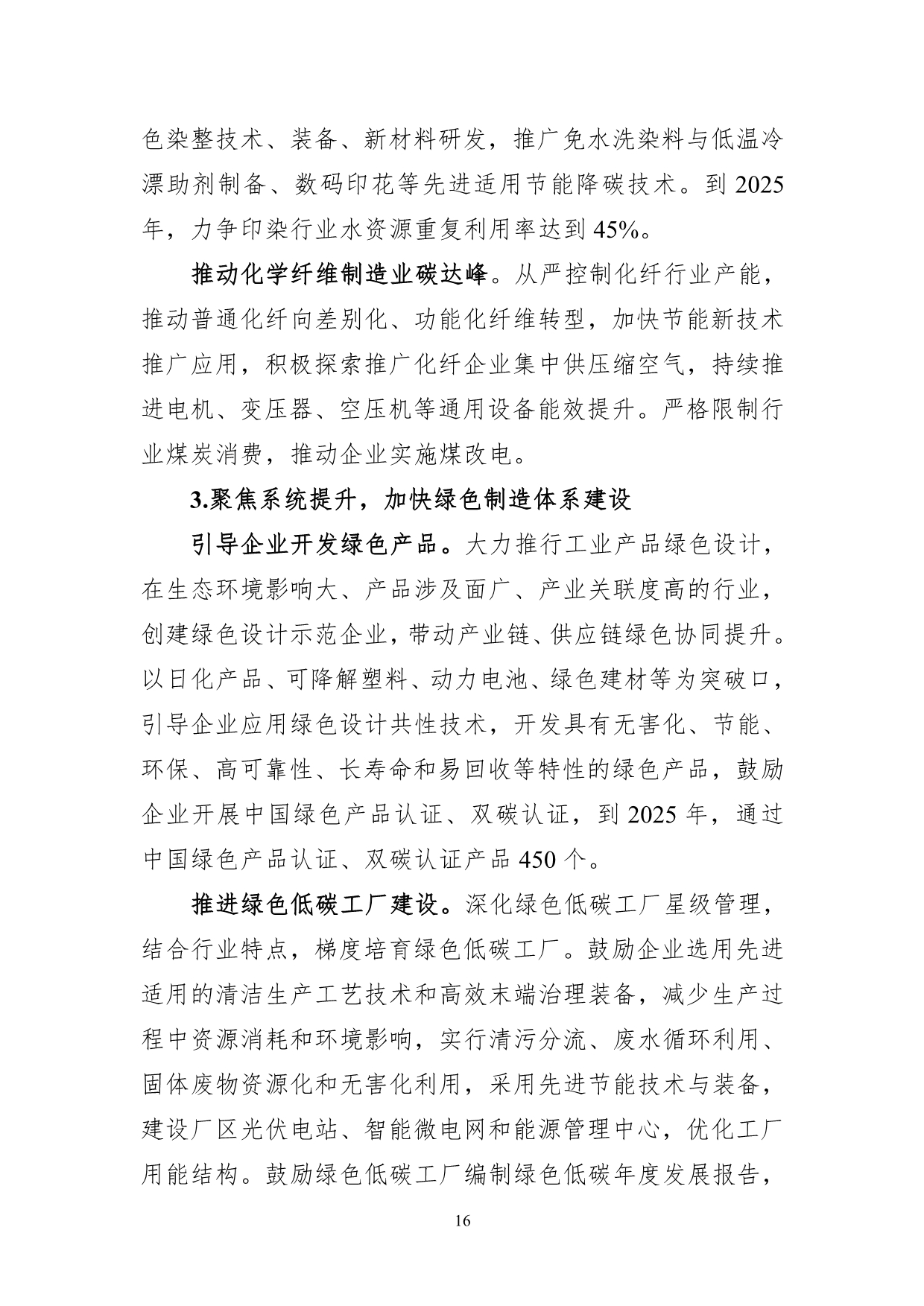 色染整技术、装备、新材料研发，推广免水洗染料与低温冷漂助剂制备、数码印花等先进适用节能降碳技术。到 2025 年，力争印染行业水资源重复利用率达到 45%。

推动化学纤维制造业碳达峰。从严控制化纤行业产能，推动普通化纤向差别化、功能化纤维转型，加快节能新技术推广应用，积极探索推广化纤企业集中供压缩空气，持续推进电机、变压器、空压机等通用设备能效提升。严格限制行业煤炭消费，推动企业实施煤改电。

3.聚焦系统提升，加快绿色制造体系建设

引导企业开发绿色产品。大力推行工业产品绿色设计，在生态环境影响大、产品涉及面广、产业关联度高的行业，创建绿色设计示范企业，带动产业链、供应链绿色协同提升。以日化产品、可降解塑料、动力电池、绿色建材等为突破口，引导企业应用绿色设计共性技术，开发具有无害化、节能、环保、高可靠性、长寿命和易回收等特性的绿色产品，鼓励企业开展中国绿色产品认证、双碳认证，到 2025 年，通过中国绿色产品认证、双碳认证产品 450 个。

推进绿色低碳工厂建设。深化绿色低碳工厂星级管理，结合行业特点，梯度培育绿色低碳工厂。鼓励企业选用先进适用的清洁生产工艺技术和高效末端治理装备，减少生产过程中资源消耗和环境影响，实行清污分流、废水循环利用、固体废物资源化和无害化利用，采用先进节能技术与装备，建设厂区光伏电站、智能微电网和能源管理中心，优化工厂用能结构。鼓励绿色低碳工厂编制绿色低碳年度发展报告，

16